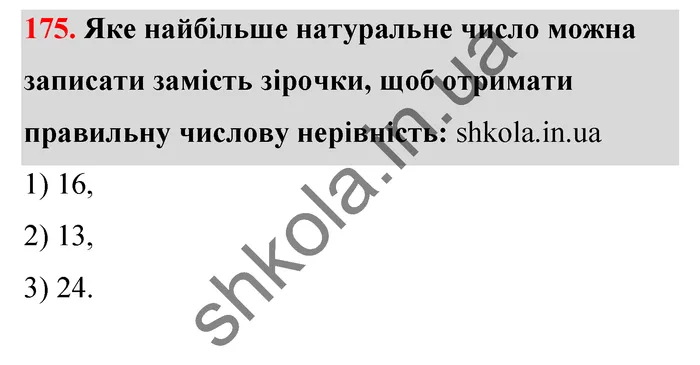 175. Яке найбільше натуральне число можна записати замість зірочки, щоб отримати правильну числову нерівність: shkola.in.ua

1) 16,

2) 13,

3) 24.

shkola.in.ua